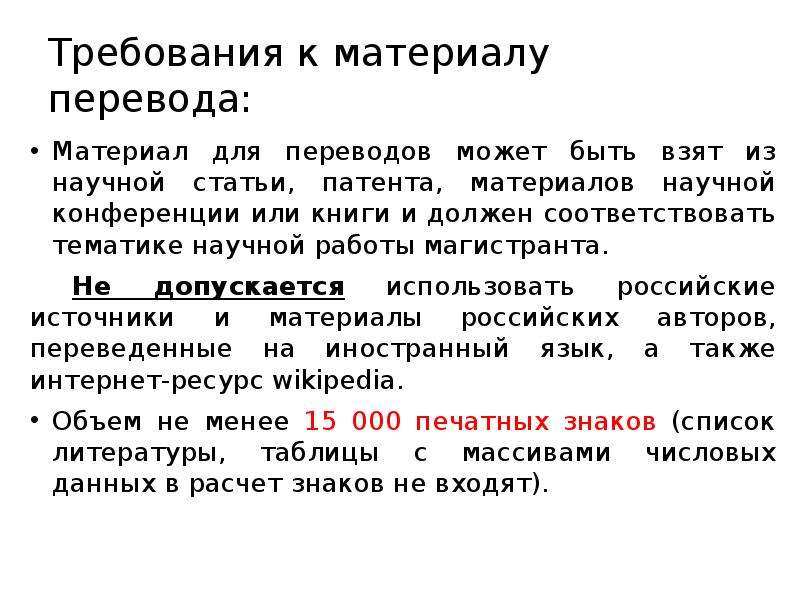 Требования к материалу перевода:

• Материал для переводов может быть взят из научной статьи, патента, материалов научной конференции или книги и должен соответствовать тематике научной работы магистранта.

Не допускается использовать российские источники и материалы российских авторов, переведенные на иностранный язык, а также интернет-ресурс wikipedia.

• Объем не менее 15 000 печатных знаков (список литературы, таблицы с массивами числовых данных в расчет знаков не входят).